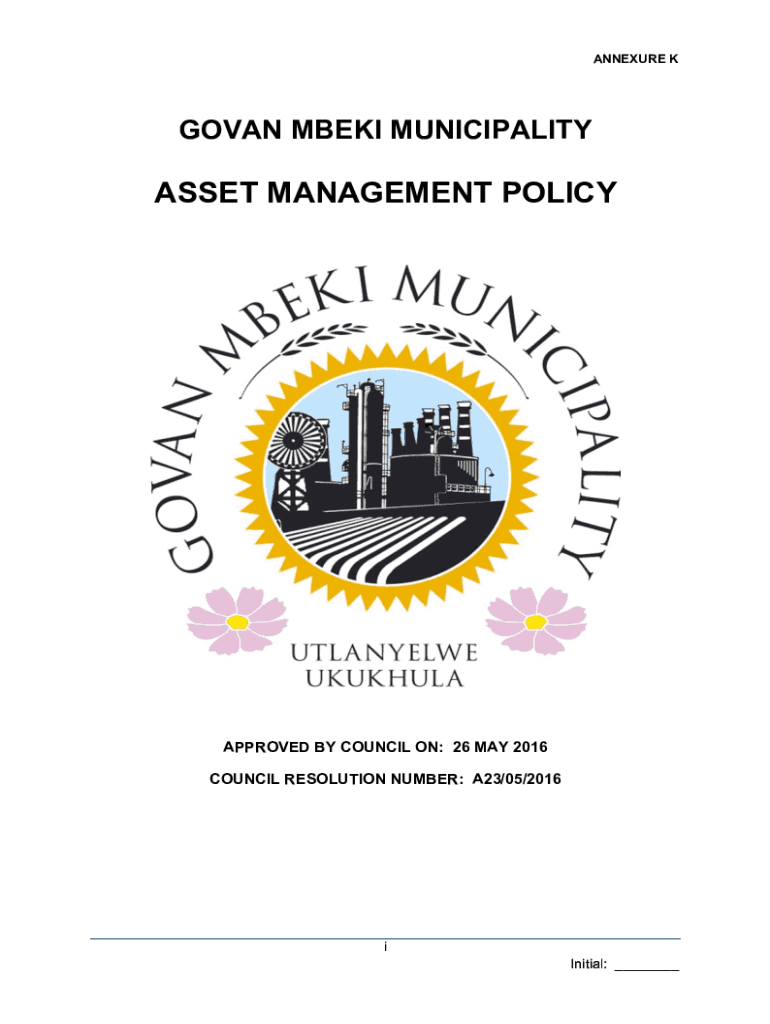 ANNEXURE K

GOVAN MBEKI MUNICIPALITY

ASSET MANAGEMENT POLICY

GOVAN MBEKI MUNICIPALITY

UTLANYELWE
UKUKHULA

APPROVED BY COUNCIL ON: 26 MAY 2016

COUNCIL RESOLUTION NUMBER: A23/05/2016

i

Initial: ____